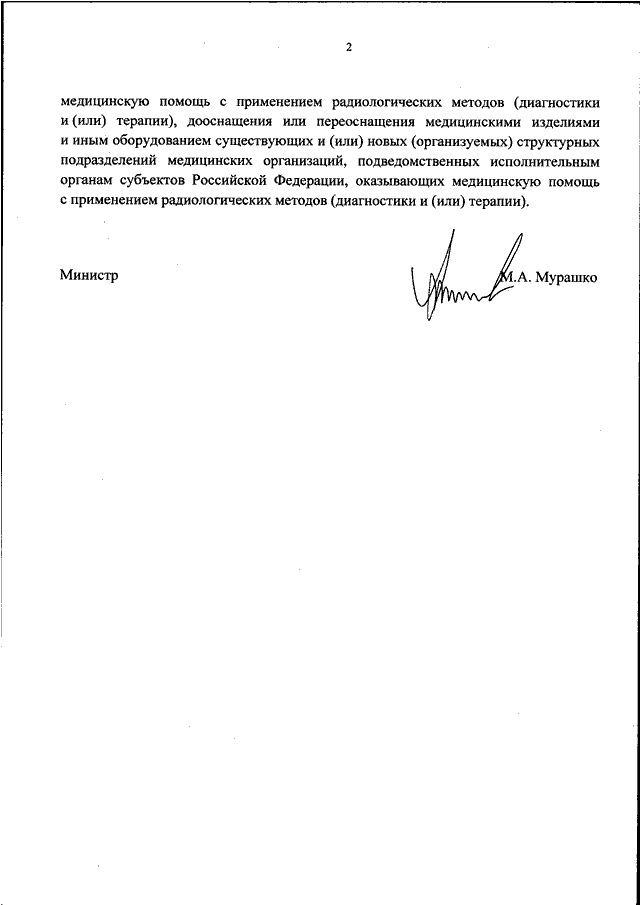 2

медицинскую помощь с применением радиологических методов (диагностики и (или) терапии), дооснащения или переоснащения медицинскими изделиями и иным оборудованием существующих и (или) новых (организуемых) структурных подразделений медицинских организаций, подведомственных исполнительным органам субъектов Российской Федерации, оказывающих медицинскую помощь с применением радиологических методов (диагностики и (или) терапии).

Министр

М.А. Мурашко